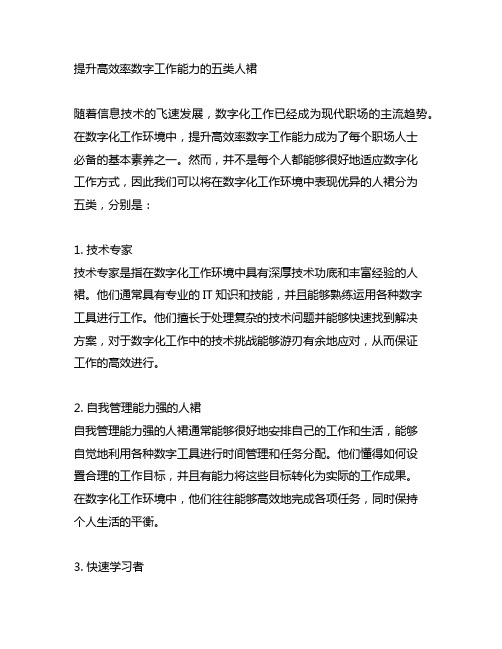 提升高效率数字工作能力的五类人裙

随着信息技术的飞速发展，数字化工作已经成为现代职场的主流趋势。在数字化工作环境中，提升高效率数字工作能力成为了每个职场人士必备的基本素养之一。然而，并不是每个人都能够很好地适应数字化工作方式，因此我们可以将在数字化工作环境中表现优异的人裙分为五类，分别是：

1. 技术专家
技术专家是指在数字化工作环境中具有深厚技术功底和丰富经验的人裙。他们通常具有专业的 IT 知识和技能，并且能够熟练运用各种数字工具进行工作。他们擅长于处理复杂的技术问题并能够快速找到解决方案，对于数字化工作中的技术挑战能够游刃有余地应对，从而保证工作的高效进行。

2. 自我管理能力强的人裙
自我管理能力强的人裙通常能够很好地安排自己的工作和生活，能够自觉地利用各种数字工具进行时间管理和任务分配。他们懂得如何设置合理的工作目标，并且有能力将这些目标转化为实际的工作成果。在数字化工作环境中，他们往往能够高效地完成各项任务，同时保持个人生活的平衡。

3. 快速学习者